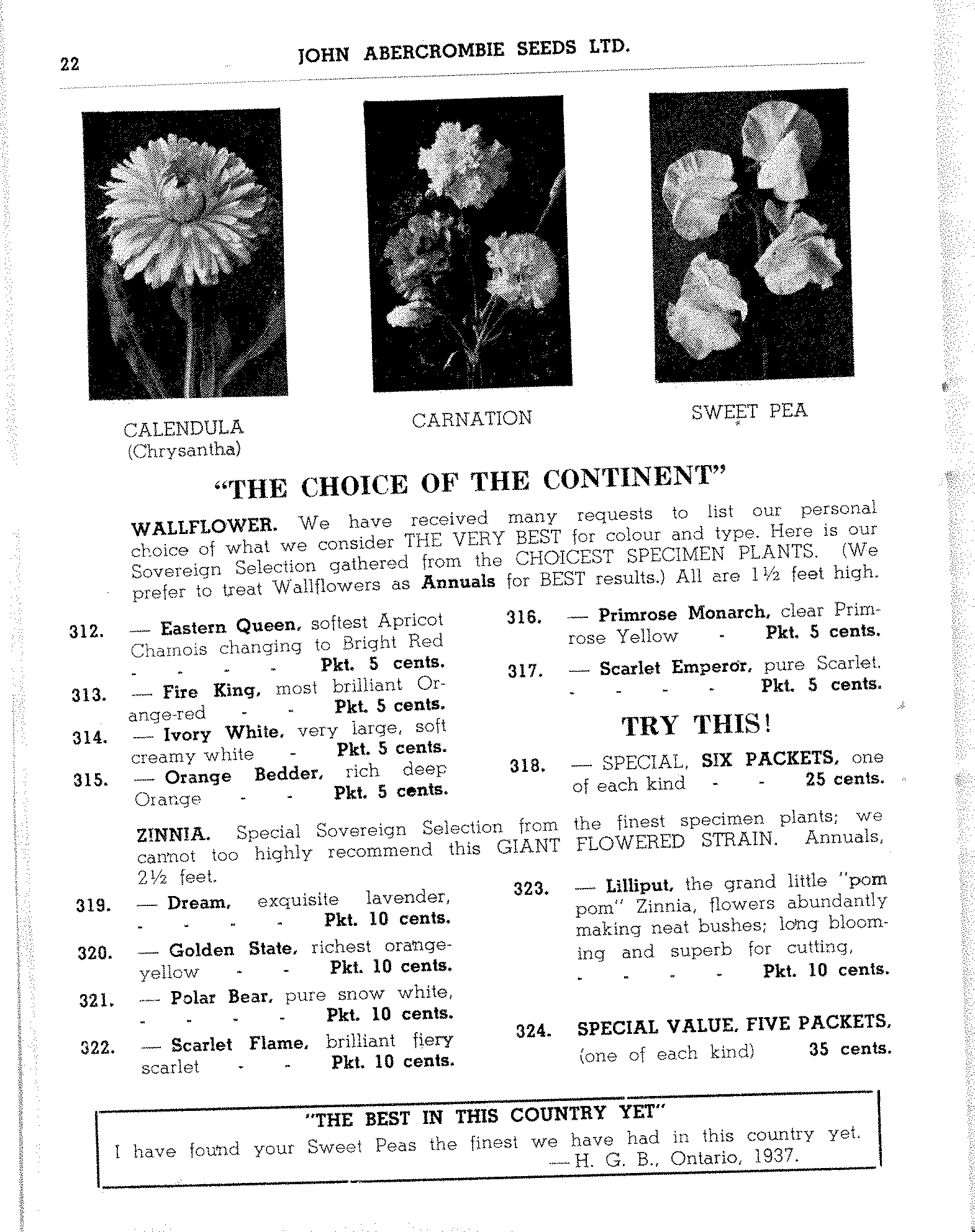 22 JOHN ABERCROMBIE SEEDS LTD.

CALENDULA (Chrysantha)

CARNATION

SWEET PEA

"THE CHOICE OF THE CONTINENT"

WALLFLOWER. We have received many requests to list our personal choice of what we consider THE VERY BEST for colour and type. Here is our Sovereign Selection gathered from the CHOICEST SPECIMEN PLANTS. (We prefer to treat Wallflowers as Annuals for BEST results.) All are 1½ feet high.

312. — Eastern Queen, softest Apricot Chamois changing to Bright Red - - - - Pkt. 5 cents.

313. — Fire King, most brilliant Orange-red - - Pkt. 5 cents.

314. — Ivory White, very large, soft creamy white - Pkt. 5 cents.

315. — Orange Bedder, rich deep Orange - - Pkt. 5 cents.

316. — Primrose Monarch, clear Primrose Yellow - Pkt. 5 cents.

317. — Scarlet Emperor, pure Scarlet. - - - - Pkt. 5 cents.

TRY THIS!

318. — SPECIAL, SIX PACKETS, one of each kind - - 25 cents.

ZINNIA. Special Sovereign Selection from the finest specimen plants; we cannot too highly recommend this GIANT FLOWERED STRAIN. Annuals, 2½ feet.

319. — Dream, exquisite lavender, - - - - Pkt. 10 cents.

320. — Golden State, richest orange-yellow - - Pkt. 10 cents.

321. — Polar Bear, pure snow white, - - - - Pkt. 10 cents.

322. — Scarlet Flame, brilliant fiery scarlet - - Pkt. 10 cents.

323. — Lilliput, the grand little "pom pom" Zinnia, flowers abundantly making neat bushes; long blooming and superb for cutting, - - - - Pkt. 10 cents.

324. SPECIAL VALUE, FIVE PACKETS, (one of each kind) 35 cents.

"THE BEST IN THIS COUNTRY YET"
I have found your Sweet Peas the finest we have had in this country yet.
—H. G. B., Ontario, 1937.